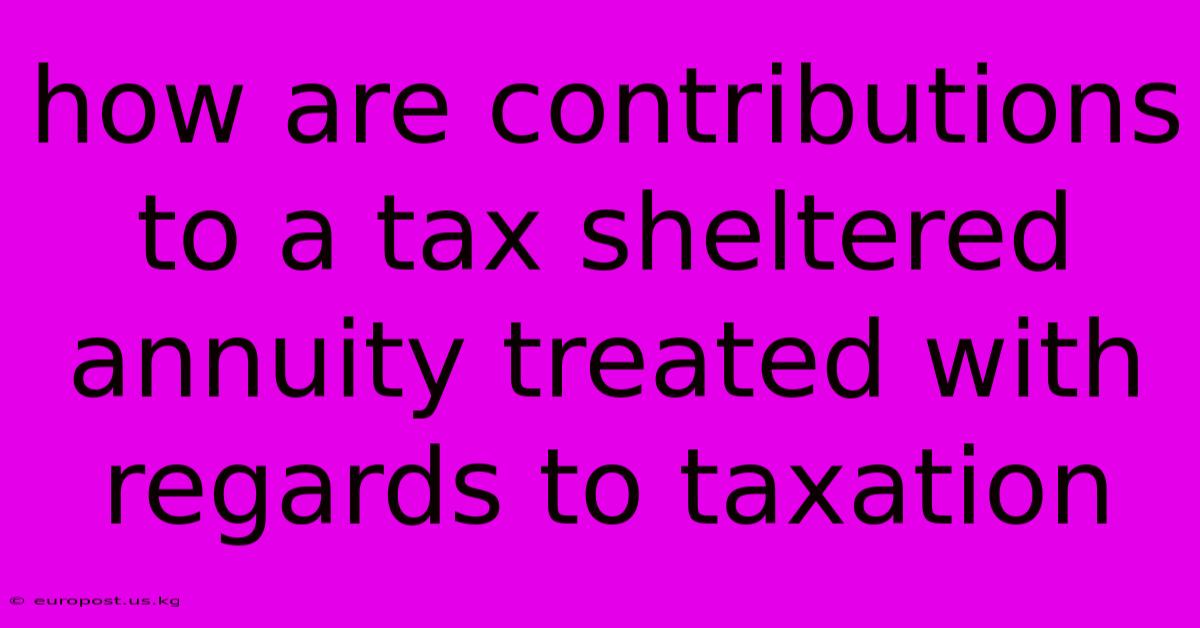 how are contributions to a tax sheltered annuity treated with regards to taxation

© europost.us.kg